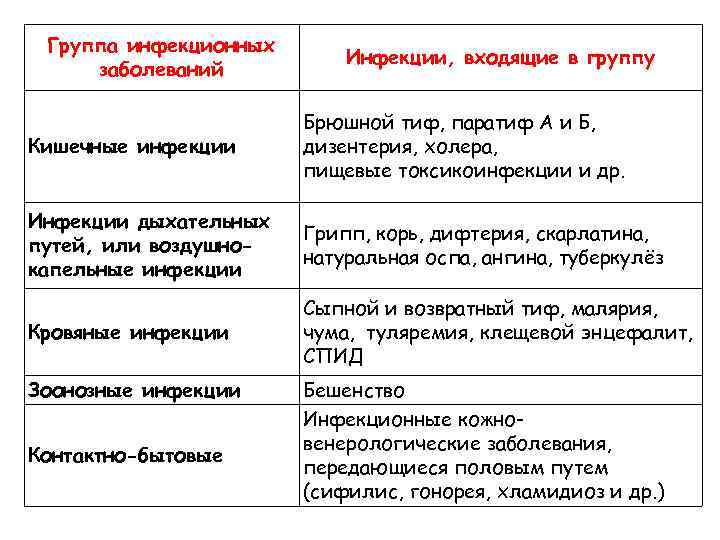 | Группа инфекционных заболеваний | Инфекции, входящие в группу |
|---|---|
| Кишечные инфекции | Брюшной тиф, паратиф А и Б, дизентерия, холера, пищевые токсикоинфекции и др. |
| Инфекции дыхательных путей, или воздушно-капельные инфекции | Грипп, корь, дифтерия, скарлатина, натуральная оспа, ангина, туберкулёз |
| Кровяные инфекции | Сыпной и возвратный тиф, малярия, чума, туляремия, клещевой энцефалит, СПИД |
| Зоонозные инфекции | Бешенство |
| Контактно-бытовые | Инфекционные кожно-венерологические заболевания, передающиеся половым путем (сифилис, гонорея, хламидиоз и др.) |